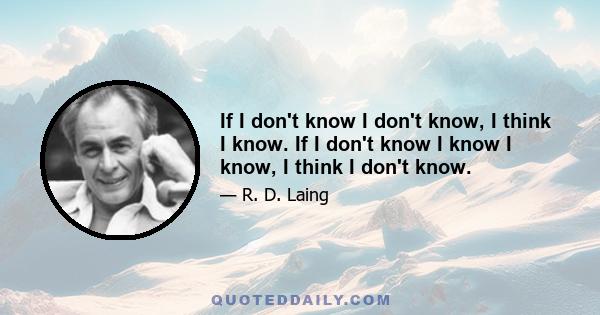 If I don't know I don't know, I think I know. If I don't know I know I know, I think I don't know.

— R. D. Laing

QUOTEDDAILY.COM